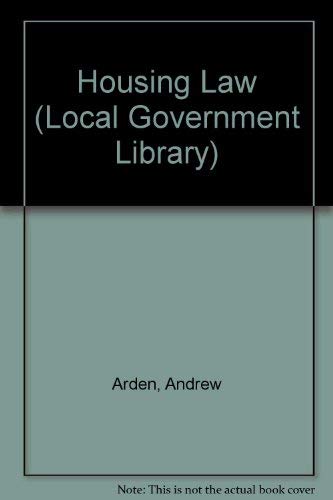 Housing Law (Local Government Library)

Arden, Andrew

Note: This is not the actual book cover